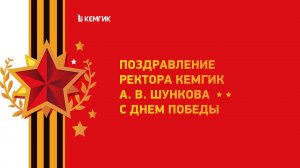 КЕМГИК

ПОЗДРАВЛЕНИЕ РЕКТОРА КЕМГИК А. В. ШУНКОВА С ДНЕМ ПОБЕДЫ